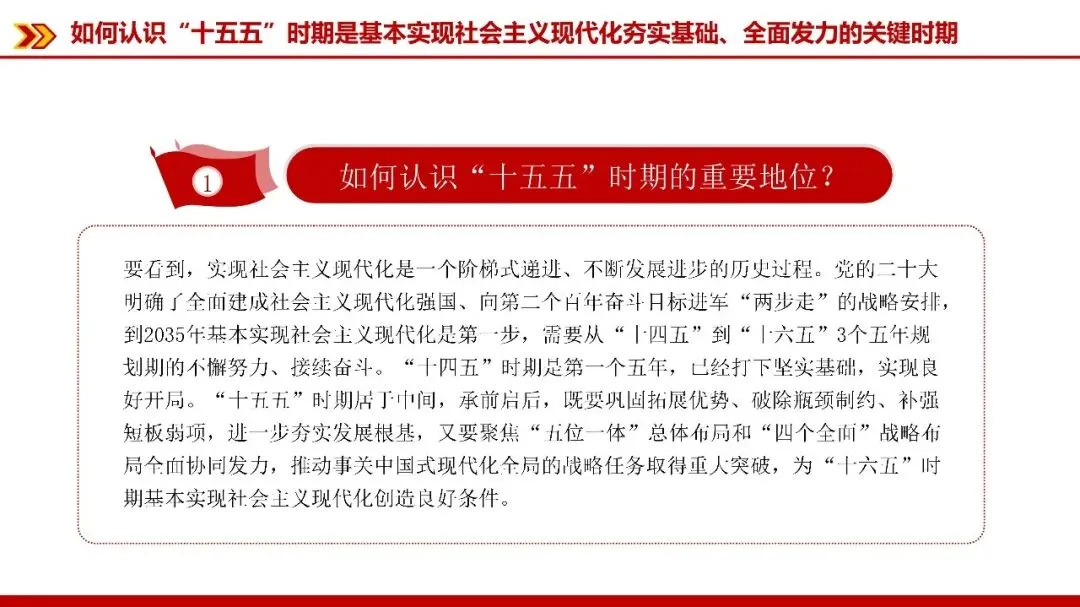 如何认识“十五五”时期是基本实现社会主义现代化夯实基础、全面发力的关键时期

1

如何认识“十五五”时期的重要地位？

要看到，实现社会主义现代化是一个阶梯式递进、不断发展进步的历史过程。党的二十大明确了全面建成社会主义现代化强国、向第二个百年奋斗目标进军“两步走”的战略安排，到2035年基本实现社会主义现代化是第一步，需要从“十四五”到“十六五”3个五年规划期的不懈努力、接续奋斗。“十四五”时期是第一个五年，已经打下坚实基础，实现良好开局。“十五五”时期居于中间，承前启后，既要巩固拓展优势、破除瓶颈制约、补强短板弱项，进一步夯实发展根基，又要聚焦“五位一体”总体布局和“四个全面”战略布局全面协同发力，推动事关中国式现代化全局的战略任务取得重大突破，为“十六五”时期基本实现社会主义现代化创造良好条件。